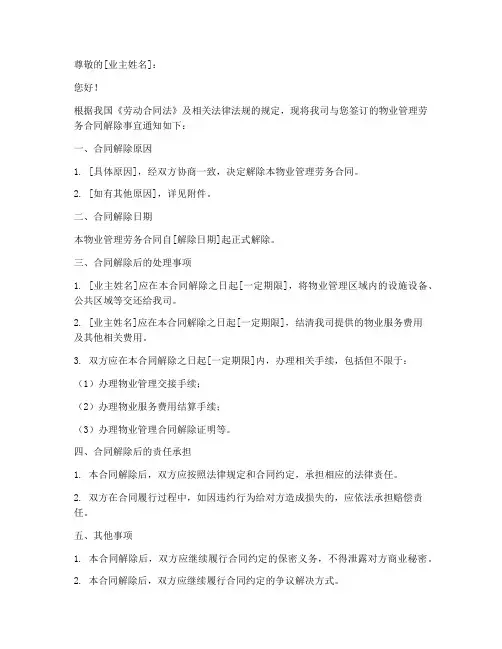 尊敬的[业主姓名]：

您好！

根据我国《劳动合同法》及相关法律法规的规定，现将我司与您签订的物业管理劳务合同解除事宜通知如下：

一、合同解除原因

1. [具体原因]，经双方协商一致，决定解除本物业管理劳务合同。

2. [如有其他原因]，详见附件。

二、合同解除日期

本物业管理劳务合同自[解除日期]起正式解除。

三、合同解除后的处理事项

1. [业主姓名]应在本合同解除之日起[一定期限]，将物业管理区域内的设施设备、公共区域等交还给我司。

2. [业主姓名]应在本合同解除之日起[一定期限]，结清我司提供的物业服务费用及其他相关费用。

3. 双方应在本合同解除之日起[一定期限]内，办理相关手续，包括但不限于：

（1）办理物业管理交接手续；

（2）办理物业服务费用结算手续；

（3）办理物业管理合同解除证明等。

四、合同解除后的责任承担

1. 本合同解除后，双方应按照法律规定和合同约定，承担相应的法律责任。

2. 双方在合同履行过程中，如因违约行为给对方造成损失的，应依法承担赔偿责任。

五、其他事项

1. 本合同解除后，双方应继续履行合同约定的保密义务，不得泄露对方商业秘密。

2. 本合同解除后，双方应继续履行合同约定的争议解决方式。